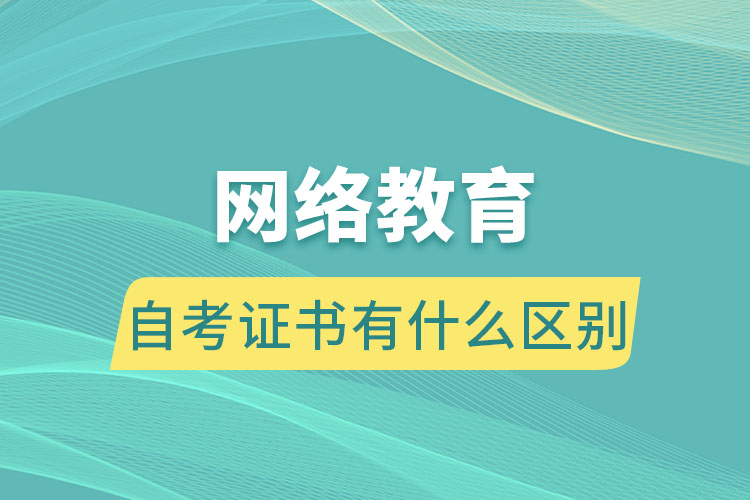 网络教育

自考证书有什么区别